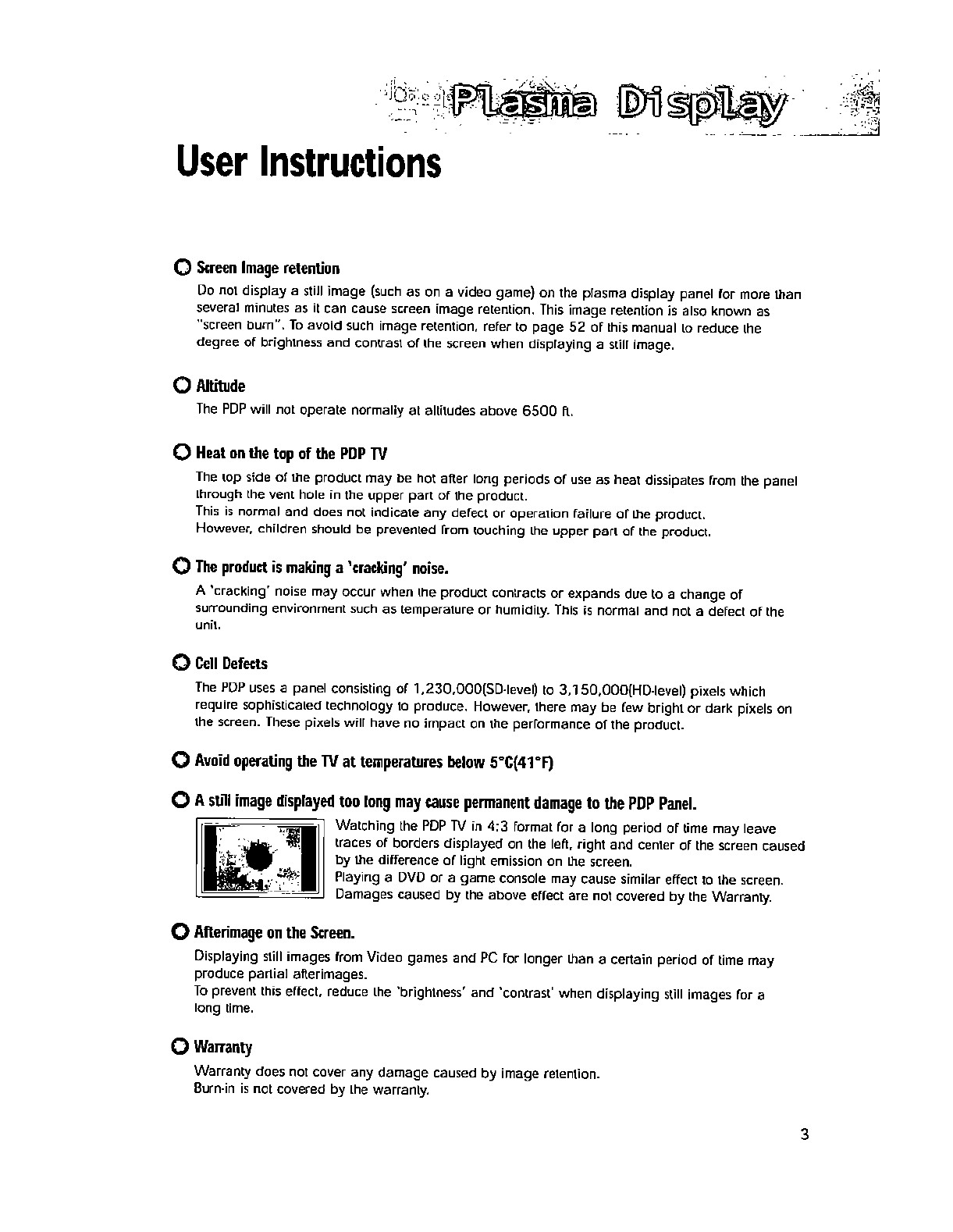 Plasma Display

User Instructions

Screen Image retention

Do not display a still image (such as on a video game) on the plasma display panel for more than several minutes as it can cause screen image retention. This image retention is also known as "screen burn". To avoid such image retention, refer to page 52 of this manual to reduce the degree of brightness and contrast of the screen when displaying a still image.

Altitude

The PDP will not operate normally at altitudes above 6500 ft.

Heat on the top of the PDP TV

The top side of the product may be hot after long periods of use as heat dissipates from the panel through the vent hole in the upper part of the product.
This is normal and does not indicate any defect or operation failure of the product.
However, children should be prevented from touching the upper part of the product.

The product is making a 'cracking' noise.

A 'cracking' noise may occur when the product contracts or expands due to a change of surrounding environment such as temperature or humidity. This is normal and not a defect of the unit.

Cell Defects

The PDP uses a panel consisting of 1,230,000(SD-level) to 3,150,000(HD-level) pixels which require sophisticated technology to produce. However, there may be few bright or dark pixels on the screen. These pixels will have no impact on the performance of the product.

Avoid operating the TV at temperatures below 5°C(41°F)

A still image displayed too long may cause permanent damage to the PDP Panel.

Watching the PDP TV in 4:3 format for a long period of time may leave traces of borders displayed on the left, right and center of the screen caused by the difference of light emission on the screen.
Playing a DVD or a game console may cause similar effect to the screen.
Damages caused by the above effect are not covered by the Warranty.

Afterimage on the Screen.

Displaying still images from Video games and PC for longer than a certain period of time may produce partial afterimages.
To prevent this effect, reduce the 'brightness' and 'contrast' when displaying still images for a long time.

Warranty

Warranty does not cover any damage caused by image retention.
Burn-in is not covered by the warranty.

3